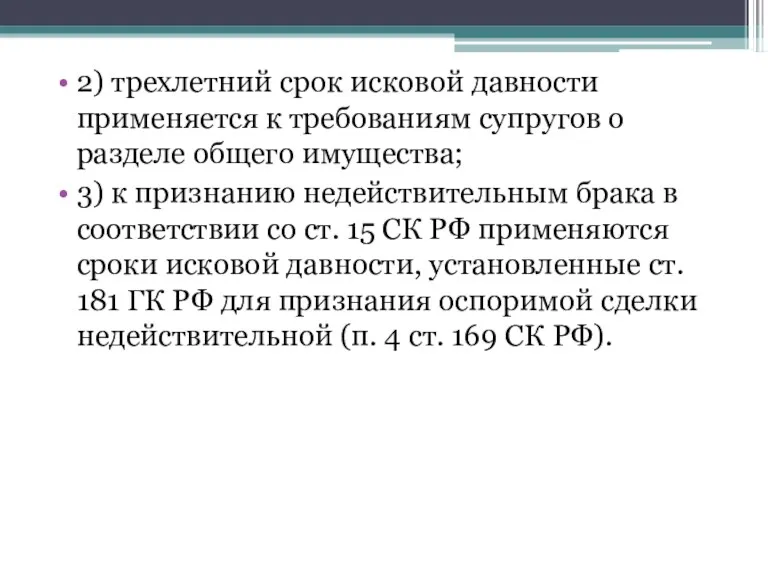 • 2) трехлетний срок исковой давности применяется к требованиям супругов о разделе общего имущества;
• 3) к признанию недействительным брака в соответствии со ст. 15 СК РФ применяются сроки исковой давности, установленные ст. 181 ГК РФ для признания оспоримой сделки недействительной (п. 4 ст. 169 СК РФ).